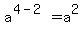 $a^{4-2} = a^2$